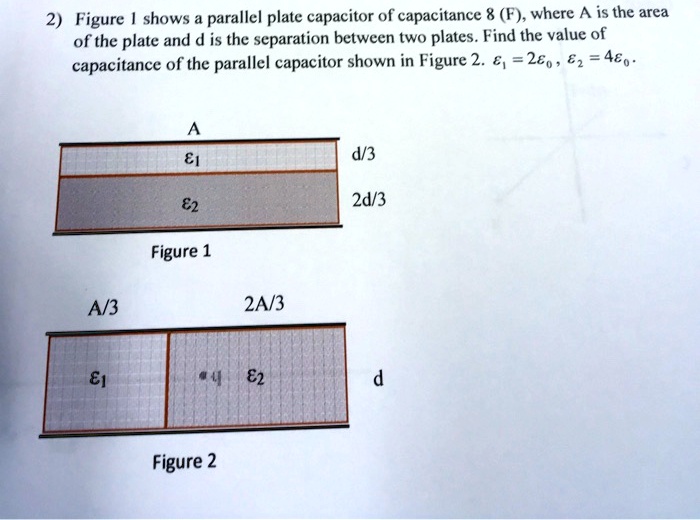 2) Figure 1 shows a parallel plate capacitor of capacitance 8 (F), where A is the area of the plate and d is the separation between two plates. Find the value of capacitance of the parallel capacitor shown in Figure 2. $\varepsilon_1 = 2\varepsilon_0$, $\varepsilon_2 = 4\varepsilon_0$.

A

$\varepsilon_1$

d/3

$\varepsilon_2$

2d/3

Figure 1

A/3

2A/3

$\varepsilon_1$

$\varepsilon_2$

d

Figure 2